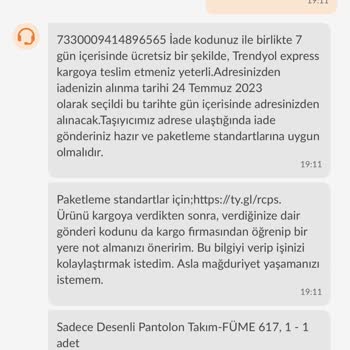 19:11

7330009414896565 İade kodunuz ile birlikte 7 gün içerisinde ücretsiz bir şekilde, Trendyol express kargoya teslim etmeniz yeterli.Adresinizden iadenizin alınma tarihi 24 Temmuz 2023 olarak seçildi bu tarihte gün içerisinde adresinizden alınacak.Taşıyıcımız adrese ulaştığında iade gönderiniz hazır ve paketleme standartlarına uygun olmalıdır.

19:11

Paketleme standartlar için;https://ty.gl/rcps. Ürünü kargoya verdikten sonra, verdiğinize dair gönderi kodunu da kargo firmasından öğrenip bir yere not almanızı öneririm. Bu bilgiyi verip işinizi kolaylaştırmak istedim. Asla mağduriyet yaşamanızı istemem.

19:11

Sadece Desenli Pantolon Takım-FÜME 617, 1 - 1 adet